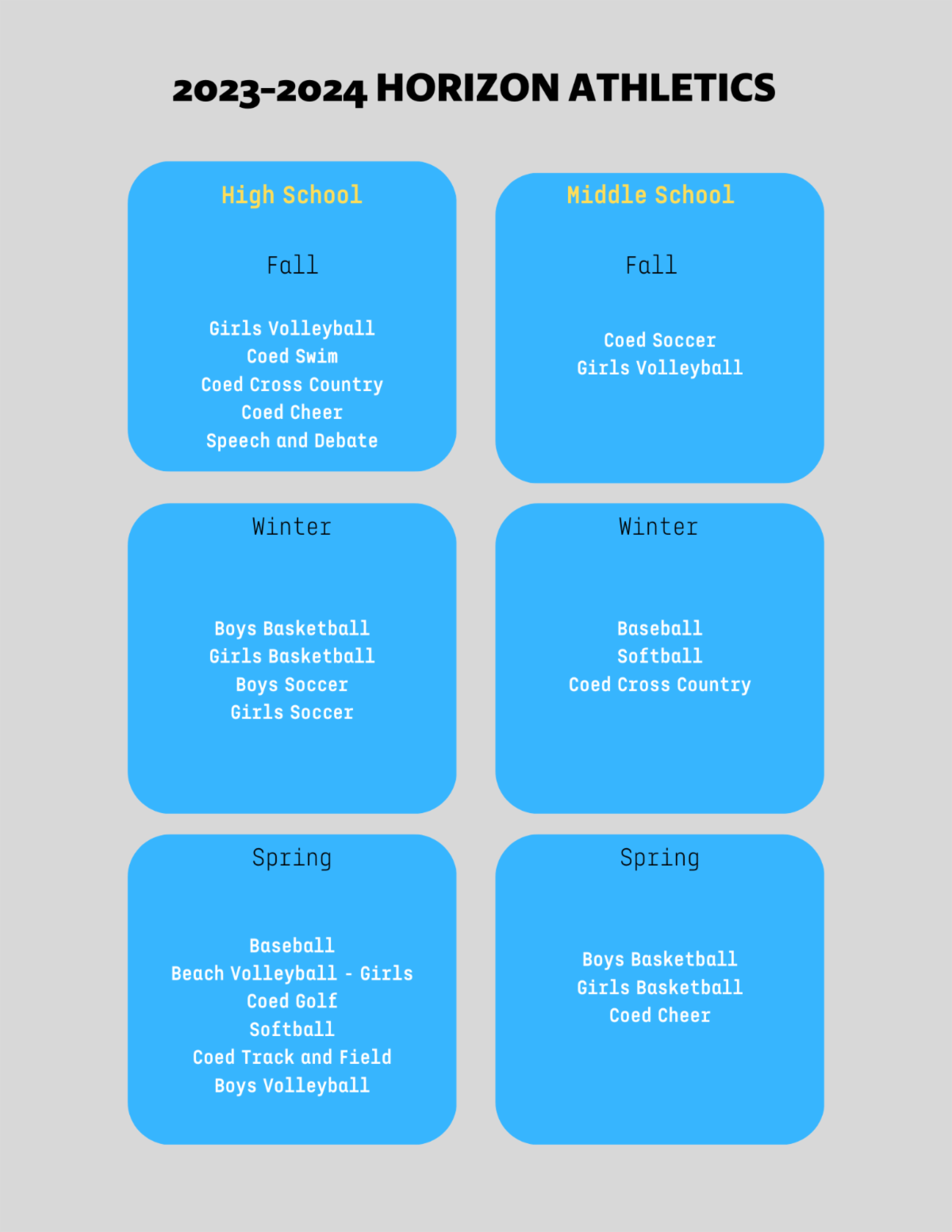 2023-2024 HORIZON ATHLETICS

High School

Fall

Girls Volleyball
Coed Swim
Coed Cross Country
Coed Cheer
Speech and Debate

Winter

Boys Basketball
Girls Basketball
Boys Soccer
Girls Soccer

Spring

Baseball
Beach Volleyball - Girls
Coed Golf
Softball
Coed Track and Field
Boys Volleyball

Middle School

Fall

Coed Soccer
Girls Volleyball

Winter

Baseball
Softball
Coed Cross Country

Spring

Boys Basketball
Girls Basketball
Coed Cheer